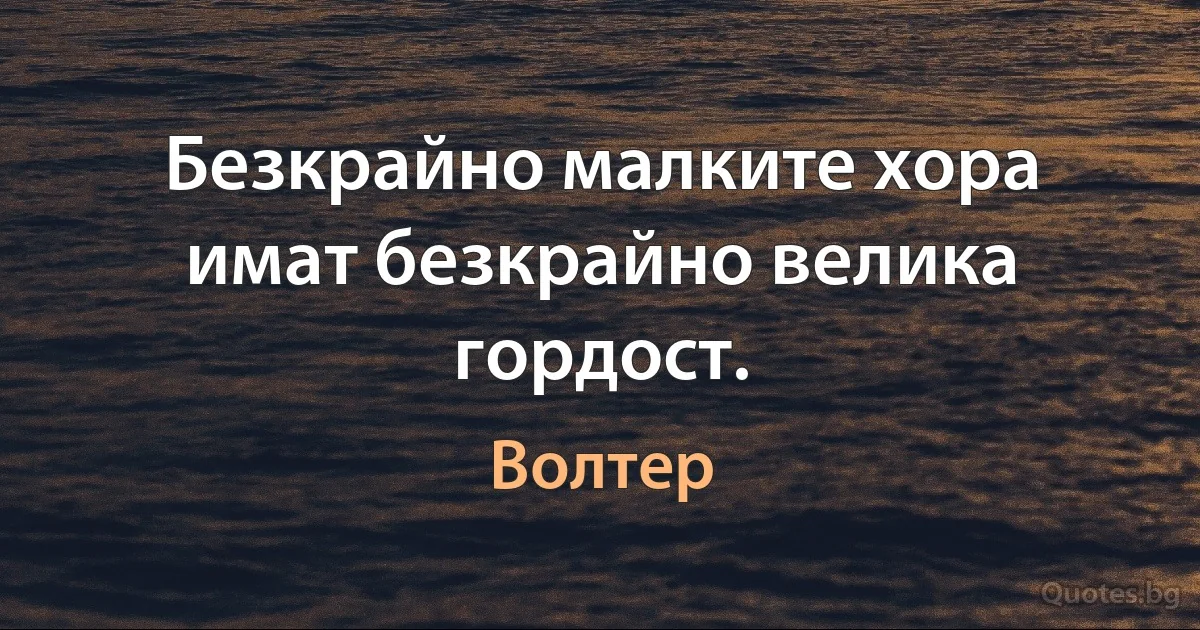 Безкрайно малките хора имат безкрайно велика гордост.

Волтер

Quotes.bg